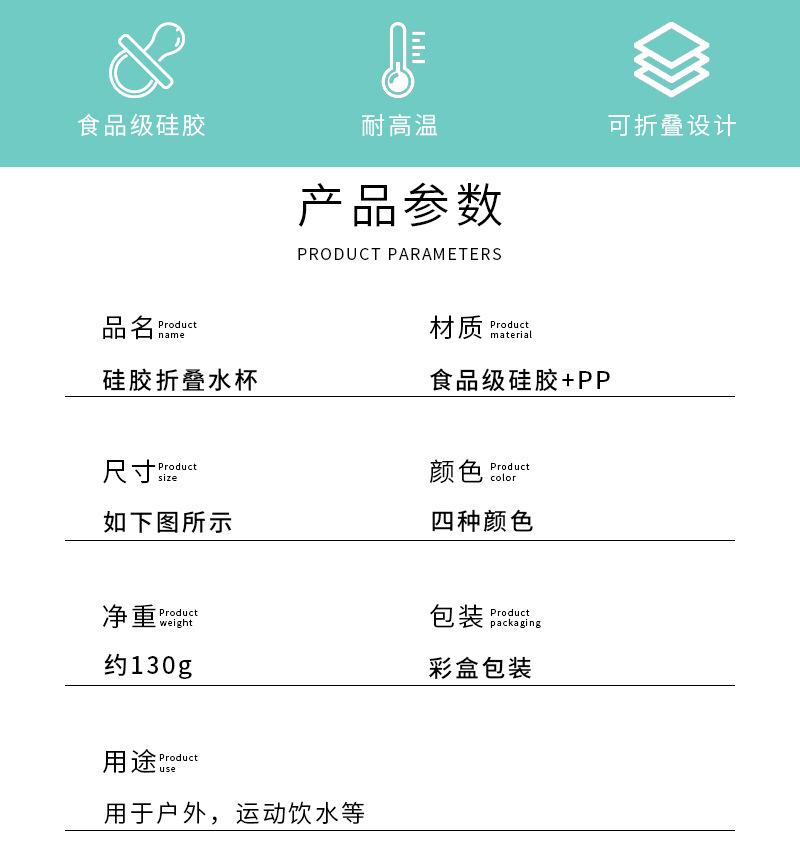 食品级硅胶

耐高温

可折叠设计

产品参数

PRODUCT PARAMETERS

品名 Product name

硅胶折叠水杯

材质 Product material

食品级硅胶+PP

尺寸 Product size

如下图所示

颜色 Product color

四种颜色

净重 Product weight

约130g

包装 Product packaging

彩盒包装

用途 Product use

用于户外，运动饮水等